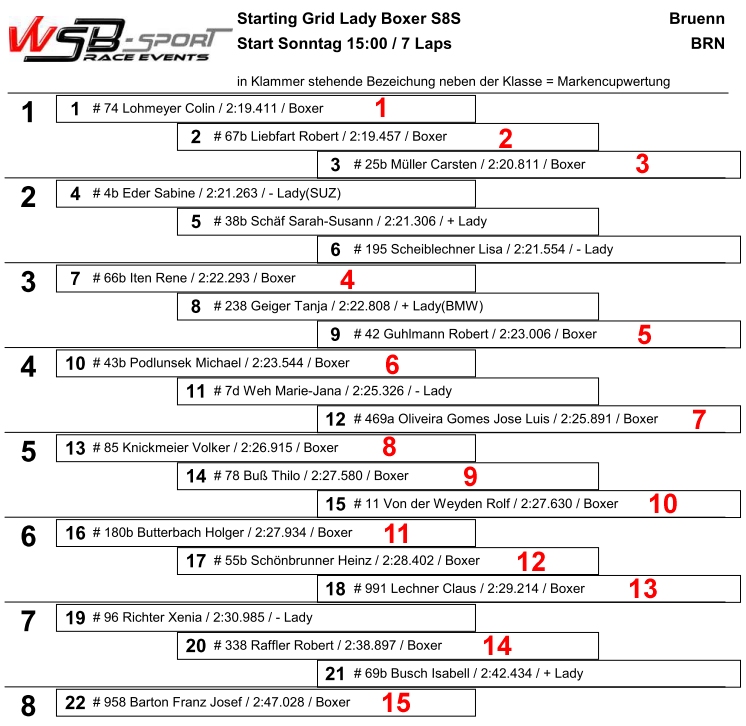 WSB-SPORT RACE EVENTS

Starting Grid Lady Boxer S8S
Start Sonntag 15:00 / 7 Laps

Bruenn
BRN

in Klammer stehende Bezeichung neben der Klasse = Markencupwertung

1
1 # 74 Lohmeyer Colin / 2:19.411 / Boxer 1
2 # 67b Liebfart Robert / 2:19.457 / Boxer 2
3 # 25b Müller Carsten / 2:20.811 / Boxer 3

2
4 # 4b Eder Sabine / 2:21.263 / - Lady(SUZ)
5 # 38b Schäf Sarah-Susann / 2:21.306 / + Lady
6 # 195 Scheiblechner Lisa / 2:21.554 / - Lady

3
7 # 66b Iten Rene / 2:22.293 / Boxer 4
8 # 238 Geiger Tanja / 2:22.808 / + Lady(BMW)
9 # 42 Guhlmann Robert / 2:23.006 / Boxer 5

4
10 # 43b Podlunsek Michael / 2:23.544 / Boxer 6
11 # 7d Weh Marie-Jana / 2:25.326 / - Lady
12 # 469a Oliveira Gomes Jose Luis / 2:25.891 / Boxer 7

5
13 # 85 Knickmeier Volker / 2:26.915 / Boxer 8
14 # 78 Buß Thilo / 2:27.580 / Boxer 9
15 # 11 Von der Weyden Rolf / 2:27.630 / Boxer 10

6
16 # 180b Butterbach Holger / 2:27.934 / Boxer 11
17 # 55b Schönbrunner Heinz / 2:28.402 / Boxer 12
18 # 991 Lechner Claus / 2:29.214 / Boxer 13

7
19 # 96 Richter Xenia / 2:30.985 / - Lady
20 # 338 Raffler Robert / 2:38.897 / Boxer 14
21 # 69b Busch Isabell / 2:42.434 / + Lady

8
22 # 958 Barton Franz Josef / 2:47.028 / Boxer 15